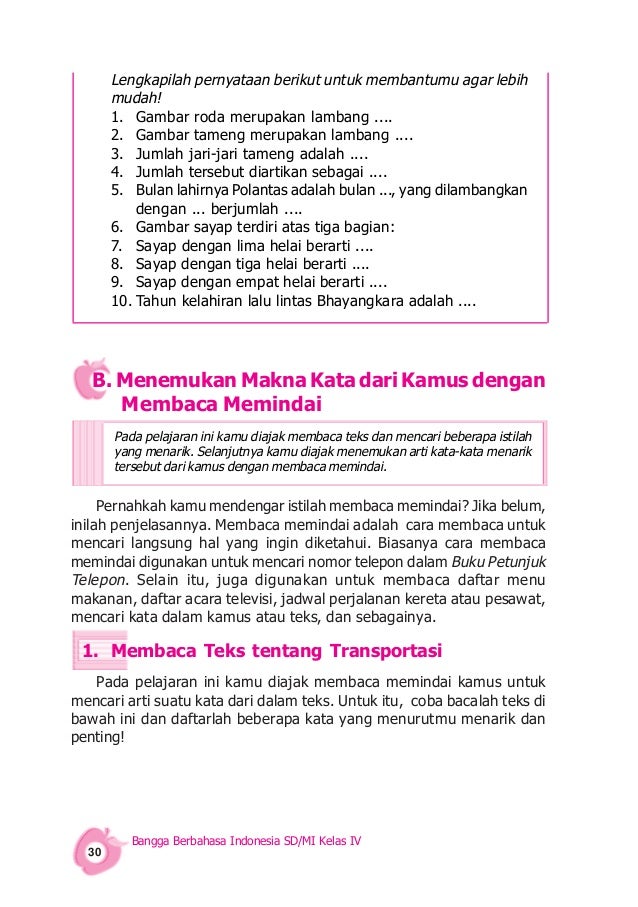 Lengkapilah pernyataan berikut untuk membantumu agar lebih mudah!
1. Gambar roda merupakan lambang ....
2. Gambar tameng merupakan lambang ....
3. Jumlah jari-jari tameng adalah ....
4. Jumlah tersebut diartikan sebagai ....
5. Bulan lahirnya Polantas adalah bulan ..., yang dilambangkan dengan ... berjumlah ....
6. Gambar sayap terdiri atas tiga bagian:
7. Sayap dengan lima helai berarti ....
8. Sayap dengan tiga helai berarti ....
9. Sayap dengan empat helai berarti ....
10. Tahun kelahiran lalu lintas Bhayangkara adalah ....

B. Menemukan Makna Kata dari Kamus dengan Membaca Memindai

Pada pelajaran ini kamu diajak membaca teks dan mencari beberapa istilah yang menarik. Selanjutnya kamu diajak menemukan arti kata-kata menarik tersebut dari kamus dengan membaca memindai.

Pernahkah kamu mendengar istilah membaca memindai? Jika belum, inilah penjelasannya. Membaca memindai adalah cara membaca untuk mencari langsung hal yang ingin diketahui. Biasanya cara membaca memindai digunakan untuk mencari nomor telepon dalam Buku Petunjuk Telepon. Selain itu, juga digunakan untuk membaca daftar menu makanan, daftar acara televisi, jadwal perjalanan kereta atau pesawat, mencari kata dalam kamus atau teks, dan sebagainya.

1. Membaca Teks tentang Transportasi

Pada pelajaran ini kamu diajak membaca memindai kamus untuk mencari arti suatu kata dari dalam teks. Untuk itu, coba bacalah teks di bawah ini dan daftarlah beberapa kata yang menurutmu menarik dan penting!

30 Bangga Berbahasa Indonesia SD/MI Kelas IV